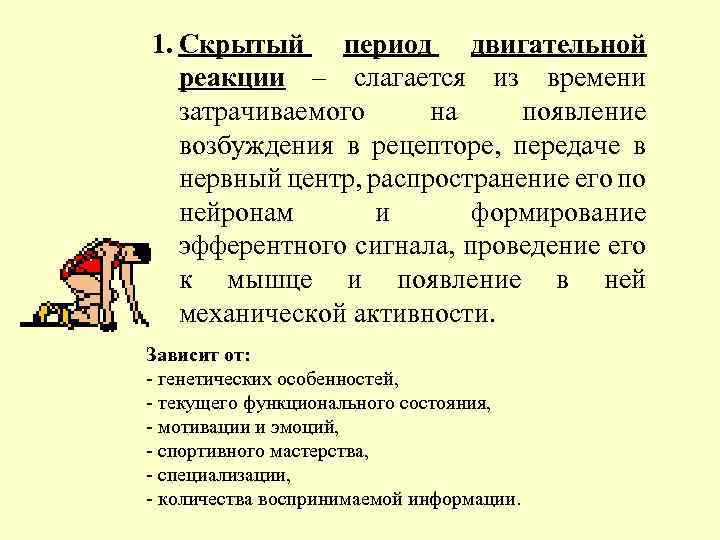 1. Скрытый период двигательной реакции – слагается из времени затрачиваемого на появление возбуждения в рецепторе, передаче в нервный центр, распространение его по нейронам и формирование эфферентного сигнала, проведение его к мышце и появление в ней механической активности.

Зависит от:
- генетических особенностей,
- текущего функционального состояния,
- мотивации и эмоций,
- спортивного мастерства,
- специализации,
- количества воспринимаемой информации.